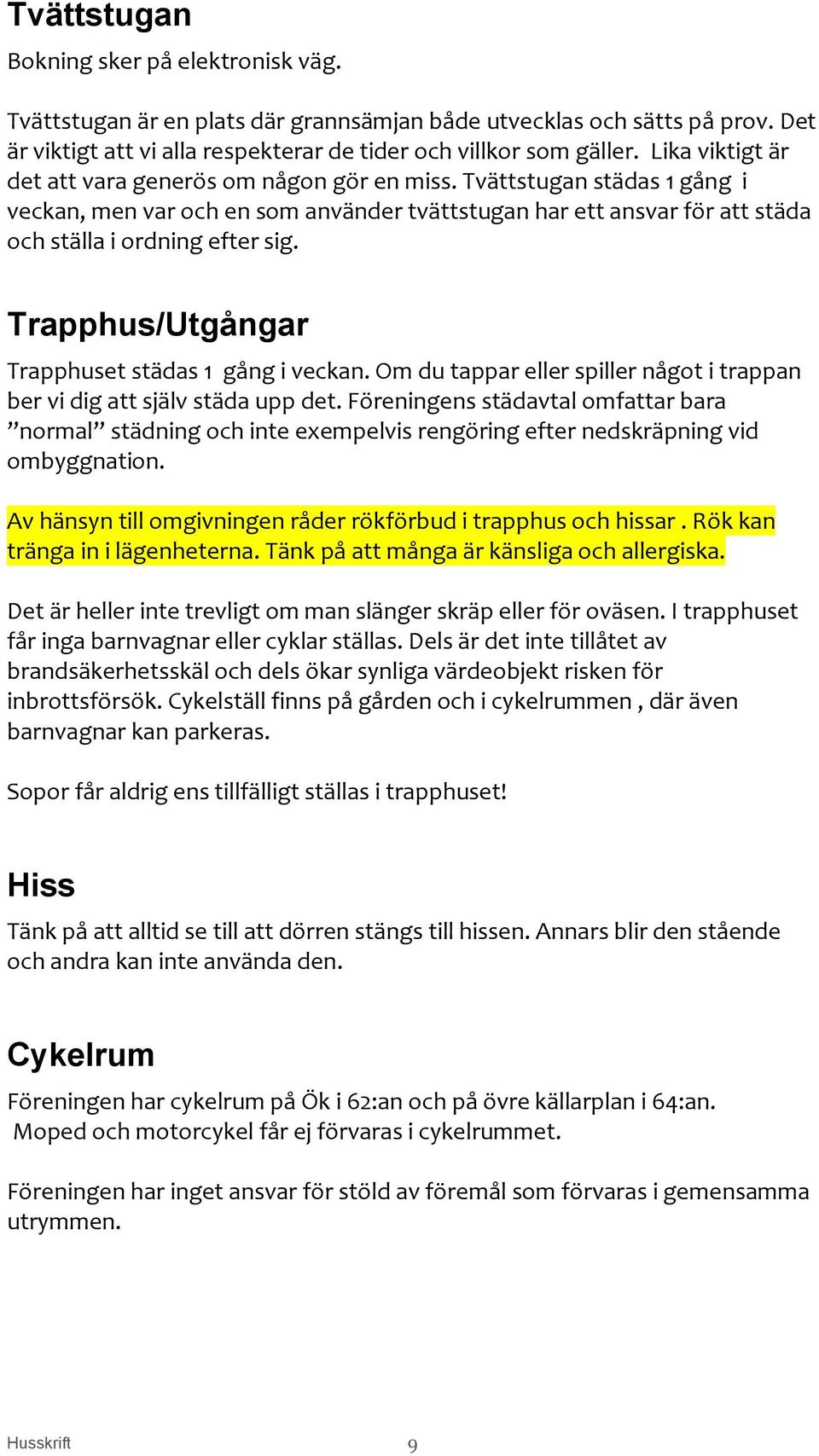 Tvättstugan

Bokning sker på elektronisk väg.

Tvättstugan är en plats där grannsämjan både utvecklas och sätts på prov. Det är viktigt att vi alla respekterar de tider och villkor som gäller. Lika viktigt är det att vara generös om någon gör en miss. Tvättstugan städas 1 gång i veckan, men var och en som använder tvättstugan har ett ansvar för att städa och ställa i ordning efter sig.

Trapphus/Utgångar

Trapphuset städas 1 gång i veckan. Om du tappar eller spiller något i trappan ber vi dig att själv städa upp det. Föreningens städavtal omfattar bara ”normal” städning och inte exempelvis rengöring efter nedskräpning vid ombyggnation.

Av hänsyn till omgivningen råder rökförbud i trapphus och hissar . Rök kan tränga in i lägenheterna. Tänk på att många är känsliga och allergiska.

Det är heller inte trevligt om man slänger skräp eller för oväsen. I trapphuset får inga barnvagnar eller cyklar ställas. Dels är det inte tillåtet av brandsäkerhetsskäl och dels ökar synliga värdeobjekt risken för inbrottsförsök. Cykelställ finns på gården och i cykelrummen , där även barnvagnar kan parkeras.

Sopor får aldrig ens tillfälligt ställas i trapphuset!

Hiss

Tänk på att alltid se till att dörren stängs till hissen. Annars blir den stående och andra kan inte använda den.

Cykelrum

Föreningen har cykelrum på Ök i 62:an och på övre källarplan i 64:an. Moped och motorcykel får ej förvaras i cykelrummet.

Föreningen har inget ansvar för stöld av föremål som förvaras i gemensamma utrymmen.

Husskrift 9